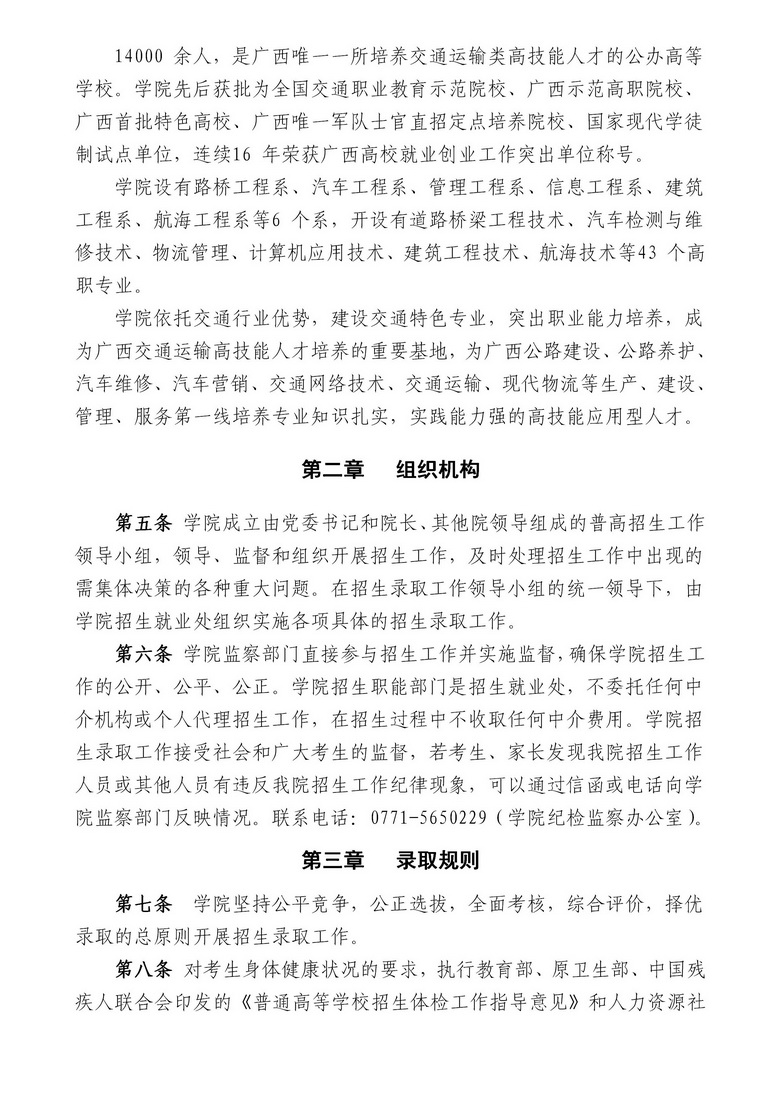 14000 余人，是广西唯一一所培养交通运输类高技能人才的公办高等学校。学院先后获批为全国交通职业教育示范院校、广西示范高职院校、广西首批特色高校、广西唯一军队士官直招定点培养院校、国家现代学徒制试点单位，连续16 年荣获广西高校就业创业工作突出单位称号。

学院设有路桥工程系、汽车工程系、管理工程系、信息工程系、建筑工程系、航海工程系等6 个系，开设有道路桥梁工程技术、汽车检测与维修技术、物流管理、计算机应用技术、建筑工程技术、航海技术等43 个高职专业。

学院依托交通行业优势，建设交通特色专业，突出职业能力培养，成为广西交通运输高技能人才培养的重要基地，为广西公路建设、公路养护、汽车维修、汽车营销、交通网络技术、交通运输、现代物流等生产、建设、管理、服务第一线培养专业知识扎实，实践能力强的高技能应用型人才。

第二章　组织机构

第五条 学院成立由党委书记和院长、其他院领导组成的普高招生工作领导小组，领导、监督和组织开展招生工作，及时处理招生工作中出现的需集体决策的各种重大问题。在招生录取工作领导小组的统一领导下，由学院招生就业处组织实施各项具体的招生录取工作。

第六条 学院监察部门直接参与招生工作并实施监督，确保学院招生工作的公开、公平、公正。学院招生职能部门是招生就业处，不委托任何中介机构或个人代理招生工作，在招生过程中不收取任何中介费用。学院招生录取工作接受社会和广大考生的监督，若考生、家长发现我院招生工作人员或其他人员有违反我院招生工作纪律现象，可以通过信函或电话向学院监察部门反映情况。联系电话：0771-5650229（学院纪检监察办公室）。

第三章　录取规则

第七条 学院坚持公平竞争，公正选拔，全面考核，综合评价，择优录取的总原则开展招生录取工作。

第八条 对考生身体健康状况的要求，执行教育部、原卫生部、中国残疾人联合会印发的《普通高等学校招生体检工作指导意见》和人力资源社